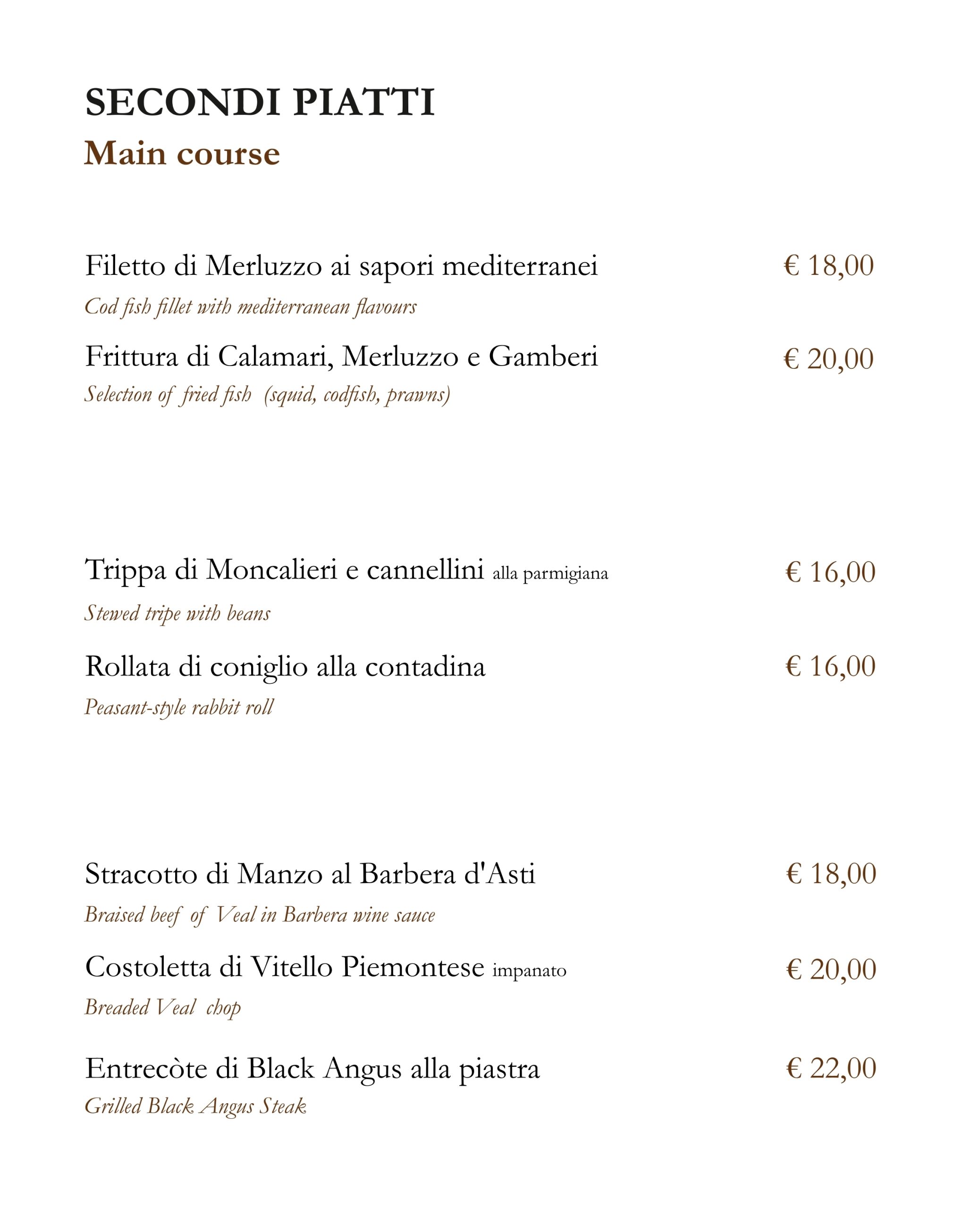 SECONDI PIATTI
Main course

Filetto di Merluzzo ai sapori mediterranei € 18,00
Cod fish fillet with mediterranean flavours

Frittura di Calamari, Merluzzo e Gamberi € 20,00
Selection of fried fish (squid, codfish, prawns)

Trippa di Moncalieri e cannellini alla parmigiana € 16,00
Stewed tripe with beans

Rollata di coniglio alla contadina € 16,00
Peasant-style rabbit roll

Stracotto di Manzo al Barbera d'Asti € 18,00
Braised beef of Veal in Barbera wine sauce

Costoletta di Vitello Piemontese impanato € 20,00
Breaded Veal chop

Entrecòte di Black Angus alla piastra € 22,00
Grilled Black Angus Steak